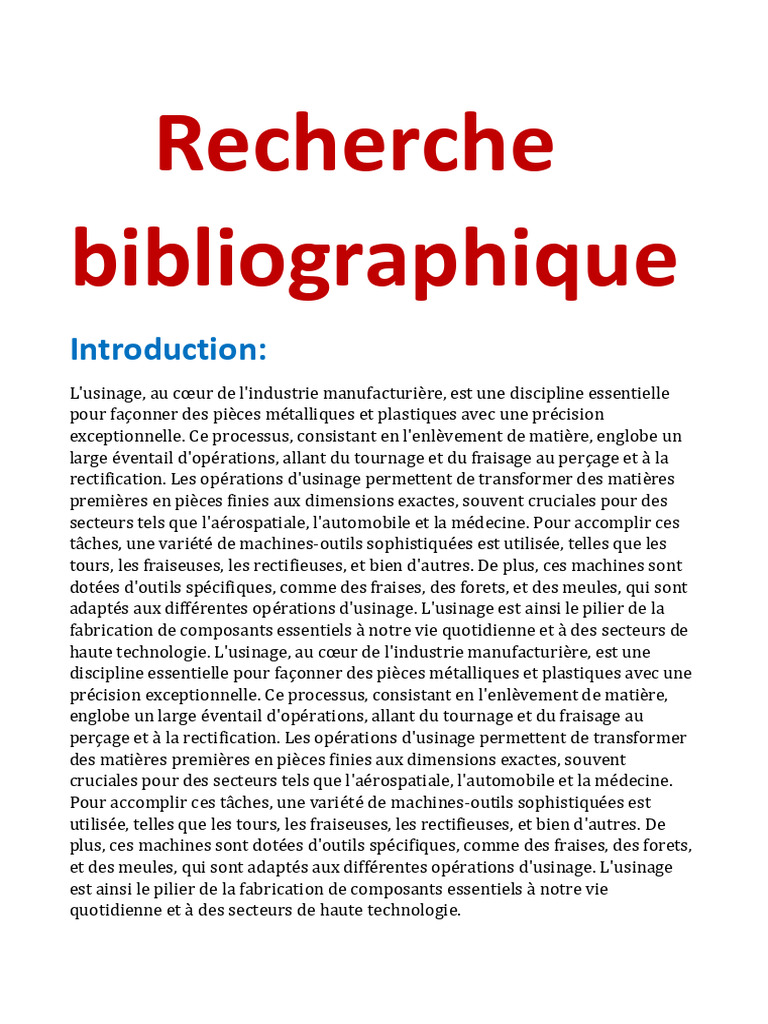 Recherche bibliographique

Introduction:

L'usinage, au cœur de l'industrie manufacturière, est une discipline essentielle pour façonner des pièces métalliques et plastiques avec une précision exceptionnelle. Ce processus, consistant en l'enlèvement de matière, englobe un large éventail d'opérations, allant du tournage et du fraisage au perçage et à la rectification. Les opérations d'usinage permettent de transformer des matières premières en pièces finies aux dimensions exactes, souvent cruciales pour des secteurs tels que l'aérospatiale, l'automobile et la médecine. Pour accomplir ces tâches, une variété de machines-outils sophistiquées est utilisée, telles que les tours, les fraiseuses, les rectifieuses, et bien d'autres. De plus, ces machines sont dotées d'outils spécifiques, comme des fraises, des forets, et des meules, qui sont adaptés aux différentes opérations d'usinage. L'usinage est ainsi le pilier de la fabrication de composants essentiels à notre vie quotidienne et à des secteurs de haute technologie. L'usinage, au cœur de l'industrie manufacturière, est une discipline essentielle pour façonner des pièces métalliques et plastiques avec une précision exceptionnelle. Ce processus, consistant en l'enlèvement de matière, englobe un large éventail d'opérations, allant du tournage et du fraisage au perçage et à la rectification. Les opérations d'usinage permettent de transformer des matières premières en pièces finies aux dimensions exactes, souvent cruciales pour des secteurs tels que l'aérospatiale, l'automobile et la médecine. Pour accomplir ces tâches, une variété de machines-outils sophistiquées est utilisée, telles que les tours, les fraiseuses, les rectifieuses, et bien d'autres. De plus, ces machines sont dotées d'outils spécifiques, comme des fraises, des forets, et des meules, qui sont adaptés aux différentes opérations d'usinage. L'usinage est ainsi le pilier de la fabrication de composants essentiels à notre vie quotidienne et à des secteurs de haute technologie.